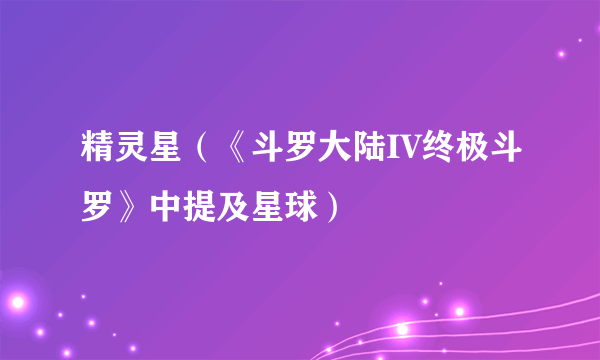 精灵星（《斗罗大陆IV终极斗罗》中提及星球）